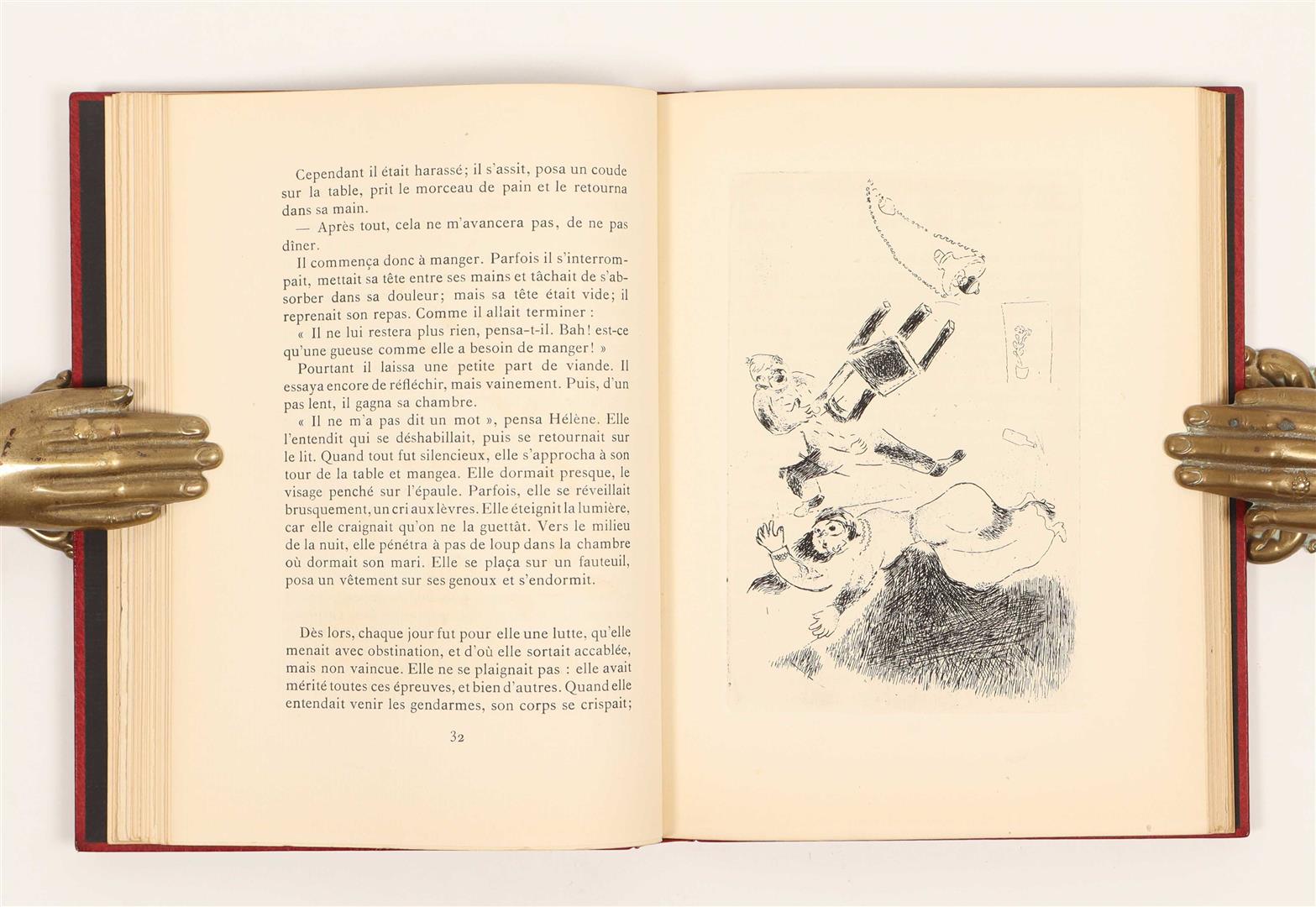 Cependant il était harassé; il s'assit, posa un coude sur la table, prit le morceau de pain et le retourna dans sa main.

— Après tout, cela ne m'avancera pas, de ne pas dîner.

Il commença donc à manger. Parfois il s'interrompait, mettait sa tête entre ses mains et tâchait de s'absorber dans sa douleur; mais sa tête était vide; il reprenait son repas. Comme il allait terminer :

« Il ne lui restera plus rien, pensa-t-il. Bah! est-ce qu'une gueuse comme elle a besoin de manger! »

Pourtant il laissa une petite part de viande. Il essaya encore de réfléchir, mais vainement. Puis, d'un pas lent, il gagna sa chambre.

« Il ne m'a pas dit un mot », pensa Hélène. Elle l'entendit qui se déshabillait, puis se retournait sur le lit. Quand tout fut silencieux, elle s'approcha à son tour de la table et mangea. Elle dormait presque, le visage penché sur l'épaule. Parfois, elle se réveillait brusquement, un cri aux lèvres. Elle éteignit la lumière, car elle craignait qu'on ne la guettât. Vers le milieu de la nuit, elle pénétra à pas de loup dans la chambre où dormait son mari. Elle se plaça sur un fauteuil, posa un vêtement sur ses genoux et s'endormit.

Dès lors, chaque jour fut pour elle une lutte, qu'elle menait avec obstination, et d'où elle sortait accablée, mais non vaincue. Elle ne se plaignait pas : elle avait mérité toutes ces épreuves, et bien d'autres. Quand elle entendait venir les gendarmes, son corps se crispait;

32